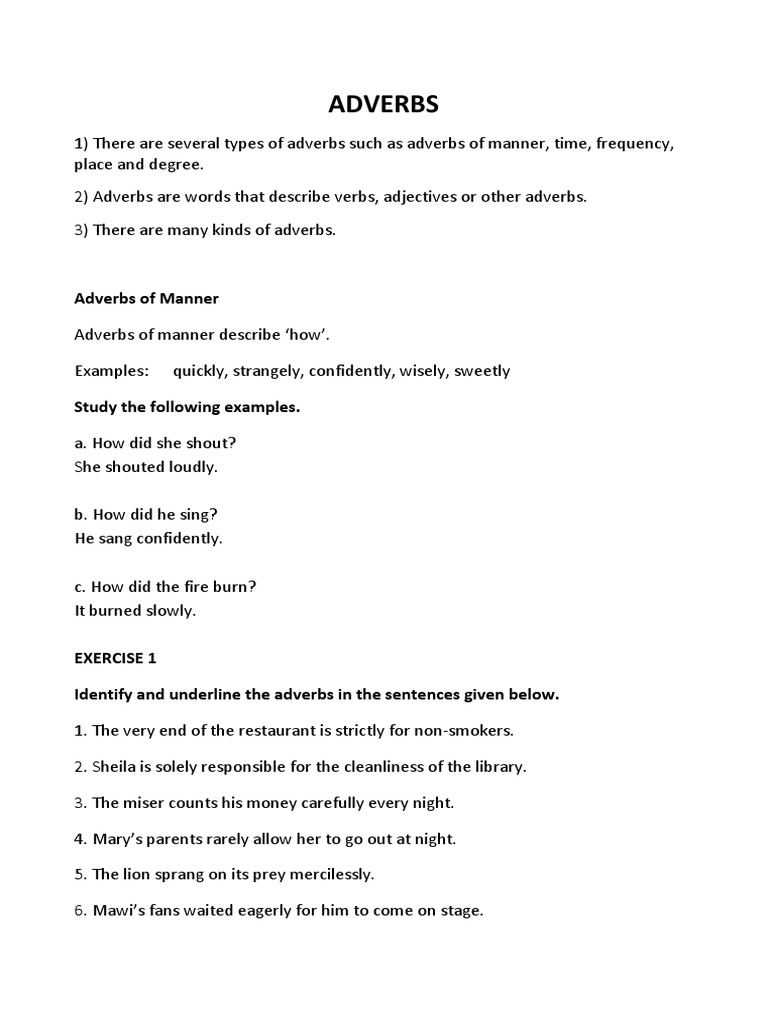 ADVERBS

1) There are several types of adverbs such as adverbs of manner, time, frequency, place and degree.

2) Adverbs are words that describe verbs, adjectives or other adverbs.

3) There are many kinds of adverbs.

Adverbs of Manner

Adverbs of manner describe 'how'.

Examples: quickly, strangely, confidently, wisely, sweetly

Study the following examples.

a. How did she shout?
She shouted loudly.

b. How did he sing?
He sang confidently.

c. How did the fire burn?
It burned slowly.

EXERCISE 1

Identify and underline the adverbs in the sentences given below.

1. The very end of the restaurant is strictly for non-smokers.

2. Sheila is solely responsible for the cleanliness of the library.

3. The miser counts his money carefully every night.

4. Mary's parents rarely allow her to go out at night.

5. The lion sprang on its prey mercilessly.

6. Mawi's fans waited eagerly for him to come on stage.